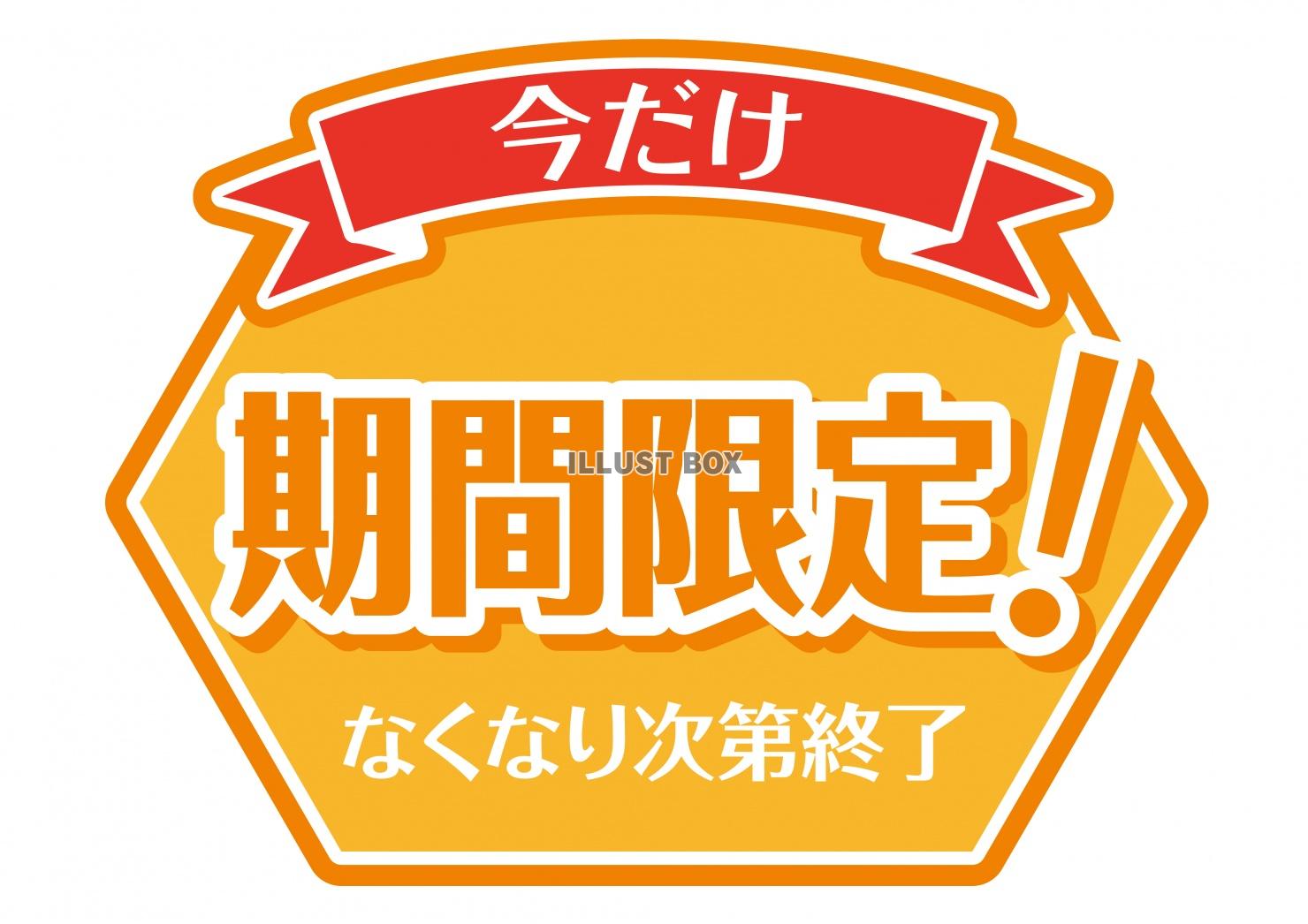 今だけ

期間限定!

ILLUST BOX

なくなり次第終了